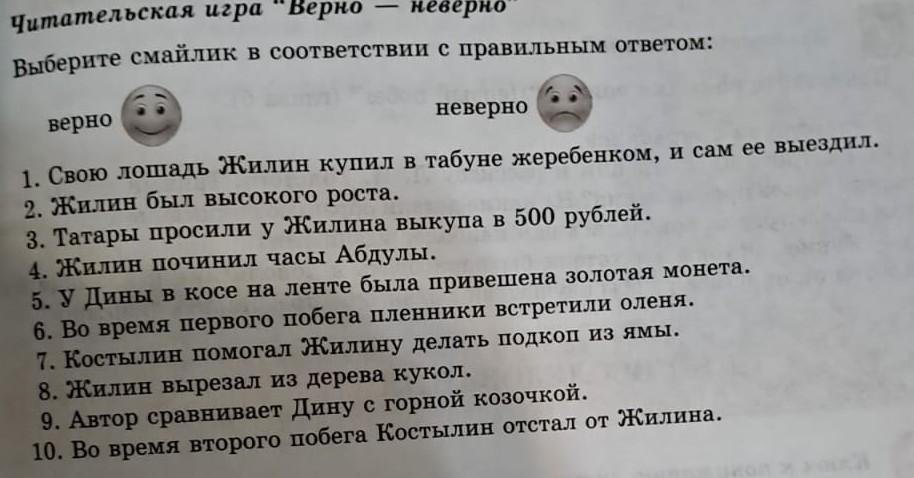 Читательская игра "Верно — неверно"

Выберите смайлик в соответствии с правильным ответом:

верно неверно

1. Свою лошадь Жилин купил в табуне жеребенком, и сам ее выездил.
2. Жилин был высокого роста.
3. Татары просили у Жилина выкупа в 500 рублей.
4. Жилин починил часы Абдулы.
5. У Дины в косе на ленте была привешена золотая монета.
6. Во время первого побега пленники встретили оленя.
7. Костылин помогал Жилину делать подкоп из ямы.
8. Жилин вырезал из дерева кукол.
9. Автор сравнивает Дину с горной козочкой.
10. Во время второго побега Костылин отстал от Жилина.